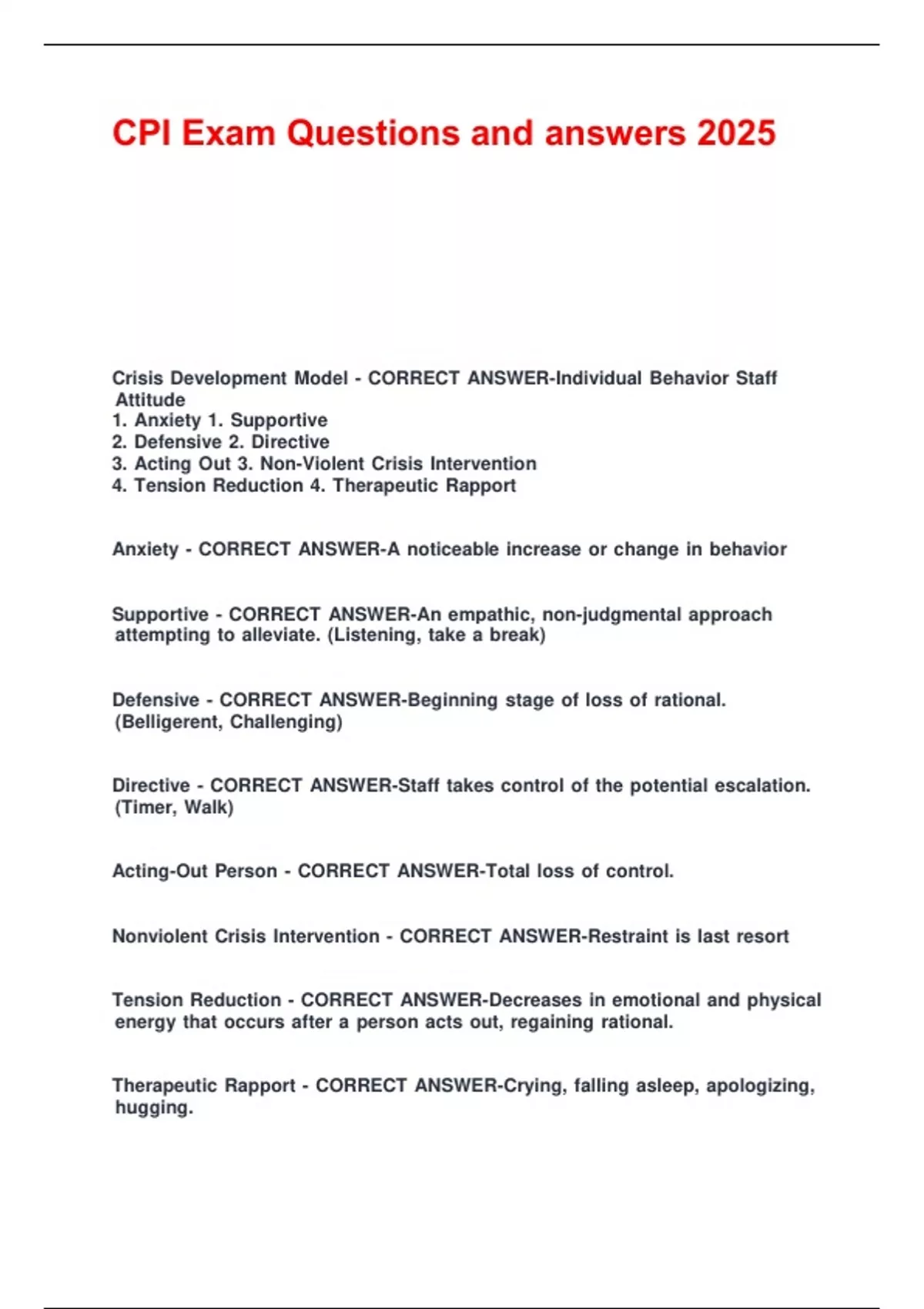 CPI Exam Questions and answers 2025

Crisis Development Model - CORRECT ANSWER-Individual Behavior Staff Attitude
1. Anxiety 1. Supportive
2. Defensive 2. Directive
3. Acting Out 3. Non-Violent Crisis Intervention
4. Tension Reduction 4. Therapeutic Rapport

Anxiety - CORRECT ANSWER-A noticeable increase or change in behavior

Supportive - CORRECT ANSWER-An empathic, non-judgmental approach attempting to alleviate. (Listening, take a break)

Defensive - CORRECT ANSWER-Beginning stage of loss of rational. (Belligerent, Challenging)

Directive - CORRECT ANSWER-Staff takes control of the potential escalation. (Timer, Walk)

Acting-Out Person - CORRECT ANSWER-Total loss of control.

Nonviolent Crisis Intervention - CORRECT ANSWER-Restraint is last resort

Tension Reduction - CORRECT ANSWER-Decreases in emotional and physical energy that occurs after a person acts out, regaining rational.

Therapeutic Rapport - CORRECT ANSWER-Crying, falling asleep, apologizing, hugging.